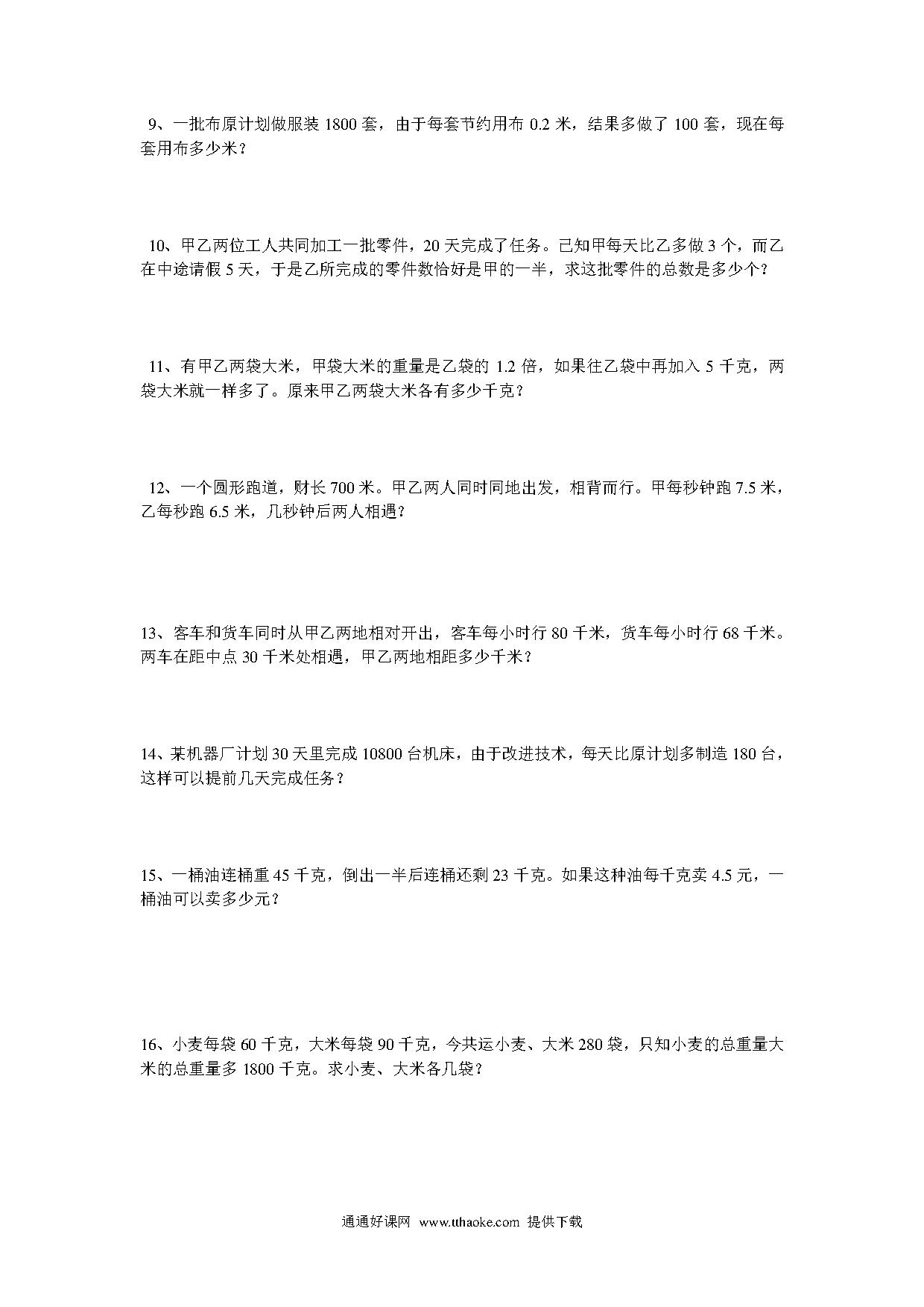 9、一批布原计划做服装 1800 套，由于每套节约用布 0.2 米，结果多做了 100 套，现在每套用布多少米？

10、甲乙两位工人共同加工一批零件，20 天完成了任务。已知甲每天比乙多做 3 个，而乙在中途请假 5 天，于是乙所完成的零件数恰好是甲的一半，求这批零件的总数是多少个？

11、有甲乙两袋大米，甲袋大米的重量是乙袋的 1.2 倍，如果往乙袋中再加入 5 千克，两袋大米就一样多了。原来甲乙两袋大米各有多少千克？

12、一个圆形跑道，财长 700 米。甲乙两人同时同地出发，相背而行。甲每秒钟跑 7.5 米，乙每秒跑 6.5 米，几秒钟后两人相遇？

13、客车和货车同时从甲乙两地相对开出，客车每小时行 80 千米，货车每小时行 68 千米。两车在距中点 30 千米处相遇，甲乙两地相距多少千米？

14、某机器厂计划 30 天里完成 10800 台机床，由于改进技术，每天比原计划多制造 180 台，这样可以提前几天完成任务？

15、一桶油连桶重 45 千克，倒出一半后连桶还剩 23 千克。如果这种油每千克卖 4.5 元，一桶油可以卖多少元？

16、小麦每袋 60 千克，大米每袋 90 千克，今共运小麦、大米 280 袋，只知小麦的总重量大米的总重量多 1800 千克。求小麦、大米各几袋？

通通好课网 www.tthaoke.com 提供下载